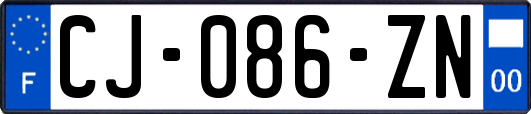 F
CJ-086-ZN
00